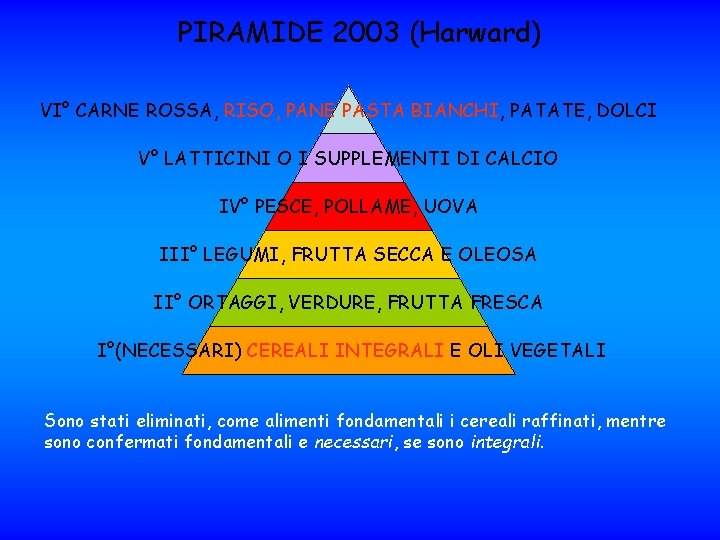 PIRAMIDE 2003 (Harward)

VI° CARNE ROSSA, RISO, PANE PASTA BIANCHI, PATATE, DOLCI

V° LATTICINI O I SUPPLEMENTI DI CALCIO

IV° PESCE, POLLAME, UOVA

III° LEGUMI, FRUTTA SECCA E OLEOSA

II° ORTAGGI, VERDURE, FRUTTA FRESCA

I°(NECESSARI) CEREALI INTEGRALI E OLI VEGETALI

Sono stati eliminati, come alimenti fondamentali i cereali raffinati, mentre sono confermati fondamentali e necessari, se sono integrali.